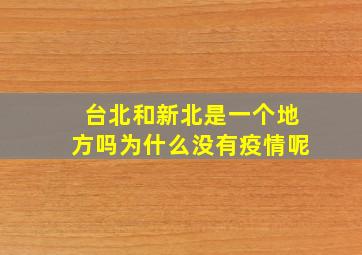 台北和新北是一个地方吗为什么没有疫情呢